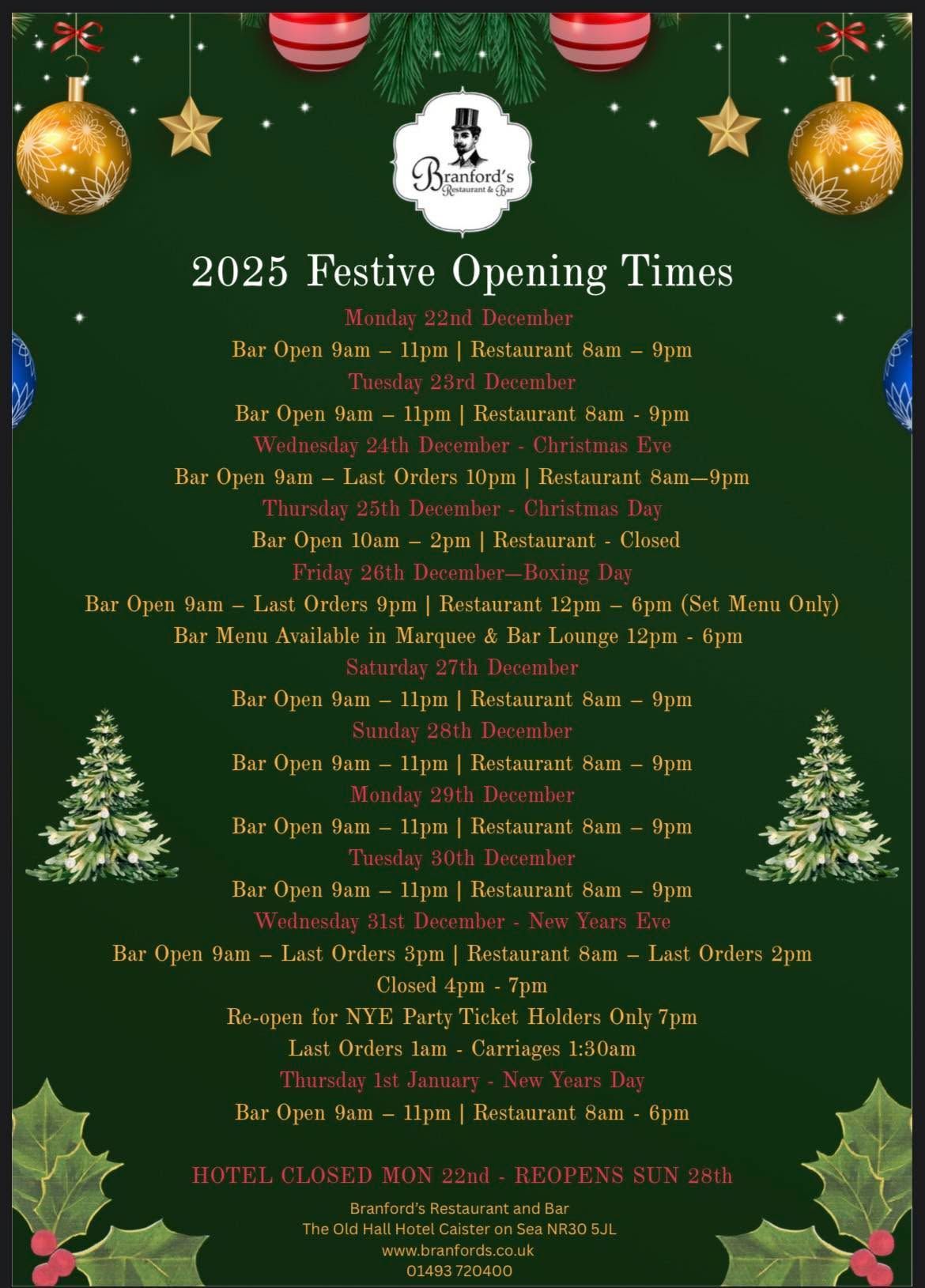 Branford's
Restaurant & Bar

2025 Festive Opening Times

Monday 22nd December
Bar Open 9am – 11pm | Restaurant 8am – 9pm
Tuesday 23rd December
Bar Open 9am – 11pm | Restaurant 8am - 9pm
Wednesday 24th December - Christmas Eve
Bar Open 9am – Last Orders 10pm | Restaurant 8am—9pm
Thursday 25th December - Christmas Day
Bar Open 10am – 2pm | Restaurant - Closed
Friday 26th December—Boxing Day
Bar Open 9am – Last Orders 9pm | Restaurant 12pm – 6pm (Set Menu Only)
Bar Menu Available in Marquee & Bar Lounge 12pm - 6pm
Saturday 27th December
Bar Open 9am – 11pm | Restaurant 8am – 9pm
Sunday 28th December
Bar Open 9am – 11pm | Restaurant 8am – 9pm
Monday 29th December
Bar Open 9am – 11pm | Restaurant 8am – 9pm
Tuesday 30th December
Bar Open 9am – 11pm | Restaurant 8am – 9pm
Wednesday 31st December - New Years Eve
Bar Open 9am – Last Orders 3pm | Restaurant 8am – Last Orders 2pm
Closed 4pm - 7pm
Re-open for NYE Party Ticket Holders Only 7pm
Last Orders 1am - Carriages 1:30am
Thursday 1st January - New Years Day
Bar Open 9am – 11pm | Restaurant 8am - 6pm

HOTEL CLOSED MON 22nd - REOPENS SUN 28th

Branford's Restaurant and Bar
The Old Hall Hotel Caister on Sea NR30 5JL
www.branfords.co.uk
01493 720400